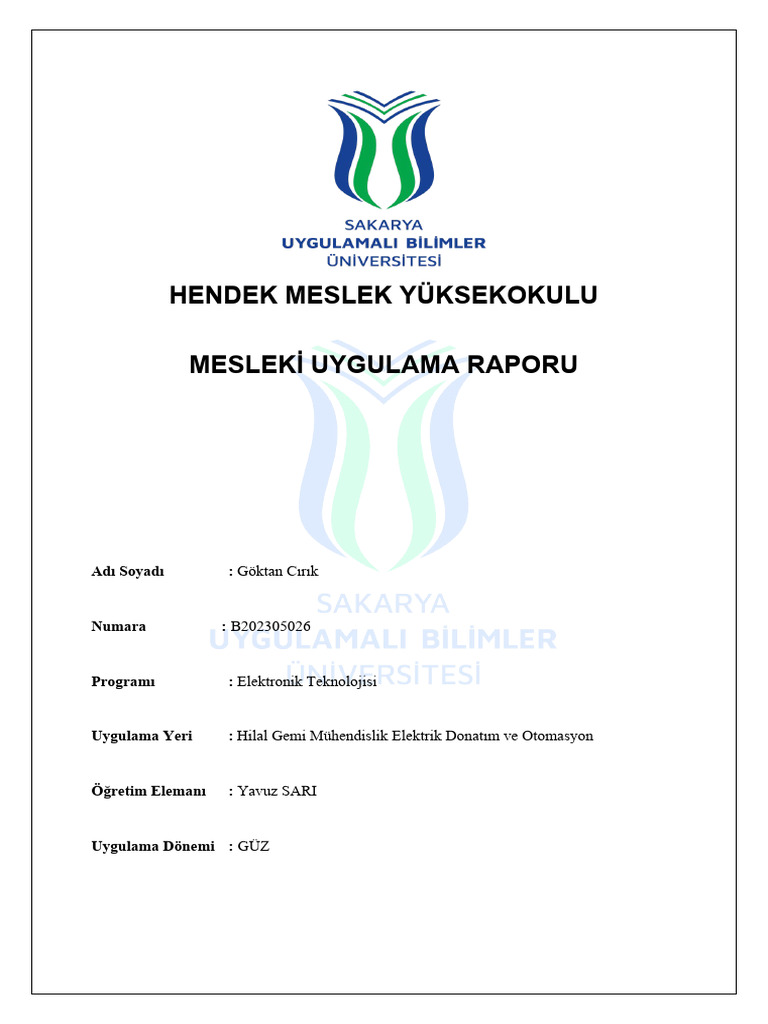 SAKARYA
UYGULAMALI BİLİMLER
ÜNİVERSİTESİ

HENDEK MESLEK YÜKSEKOKULU

MESLEKİ UYGULAMA RAPORU

SAKARYA
UYGULAMALI BİLİMLER
ÜNİVERSİTESİ

Adı Soyadı : Göktan Cırık

Numara : B202305026

Programı : Elektronik Teknolojisi

Uygulama Yeri : Hilal Gemi Mühendislik Elektrik Donatım ve Otomasyon

Öğretim Elemanı : Yavuz SARI

Uygulama Dönemi : GÜZ